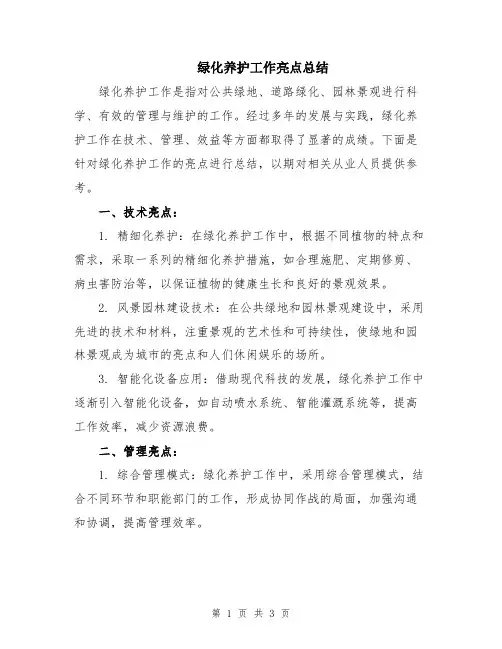 绿化养护工作亮点总结

绿化养护工作是指对公共绿地、道路绿化、园林景观进行科学、有效的管理与维护的工作。经过多年的发展与实践，绿化养护工作在技术、管理、效益等方面都取得了显著的成绩。下面是针对绿化养护工作的亮点进行总结，以期对相关从业人员提供参考。

一、技术亮点：

1. 精细化养护：在绿化养护工作中，根据不同植物的特点和需求，采取一系列的精细化养护措施，如合理施肥、定期修剪、病虫害防治等，以保证植物的健康生长和良好的景观效果。

2. 风景园林建设技术：在公共绿地和园林景观建设中，采用先进的技术和材料，注重景观的艺术性和可持续性，使绿地和园林景观成为城市的亮点和人们休闲娱乐的场所。

3. 智能化设备应用：借助现代科技的发展，绿化养护工作中逐渐引入智能化设备，如自动喷水系统、智能灌溉系统等，提高工作效率，减少资源浪费。

二、管理亮点：

1. 综合管理模式：绿化养护工作中，采用综合管理模式，结合不同环节和职能部门的工作，形成协同作战的局面，加强沟通和协调，提高管理效率。

第 1 页 共 3 页